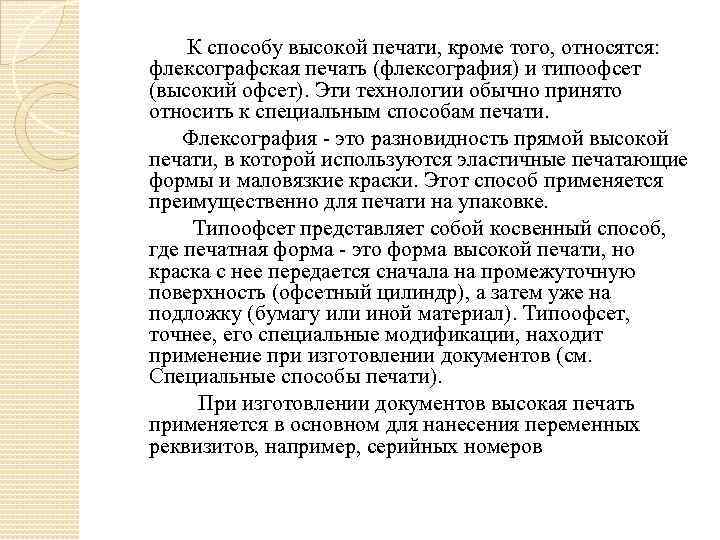 К способу высокой печати, кроме того, относятся: флексографская печать (флексография) и типоофсет (высокий офсет). Эти технологии обычно принято относить к специальным способам печати.

Флексография - это разновидность прямой высокой печати, в которой используются эластичные печатающие формы и маловязкие краски. Этот способ применяется преимущественно для печати на упаковке.

Типоофсет представляет собой косвенный способ, где печатная форма - это форма высокой печати, но краска с нее передается сначала на промежуточную поверхность (офсетный цилиндр), а затем уже на подложку (бумагу или иной материал). Типоофсет, точнее, его специальные модификации, находит применение при изготовлении документов (см. Специальные способы печати).

При изготовлении документов высокая печать применяется в основном для нанесения переменных реквизитов, например, серийных номеров